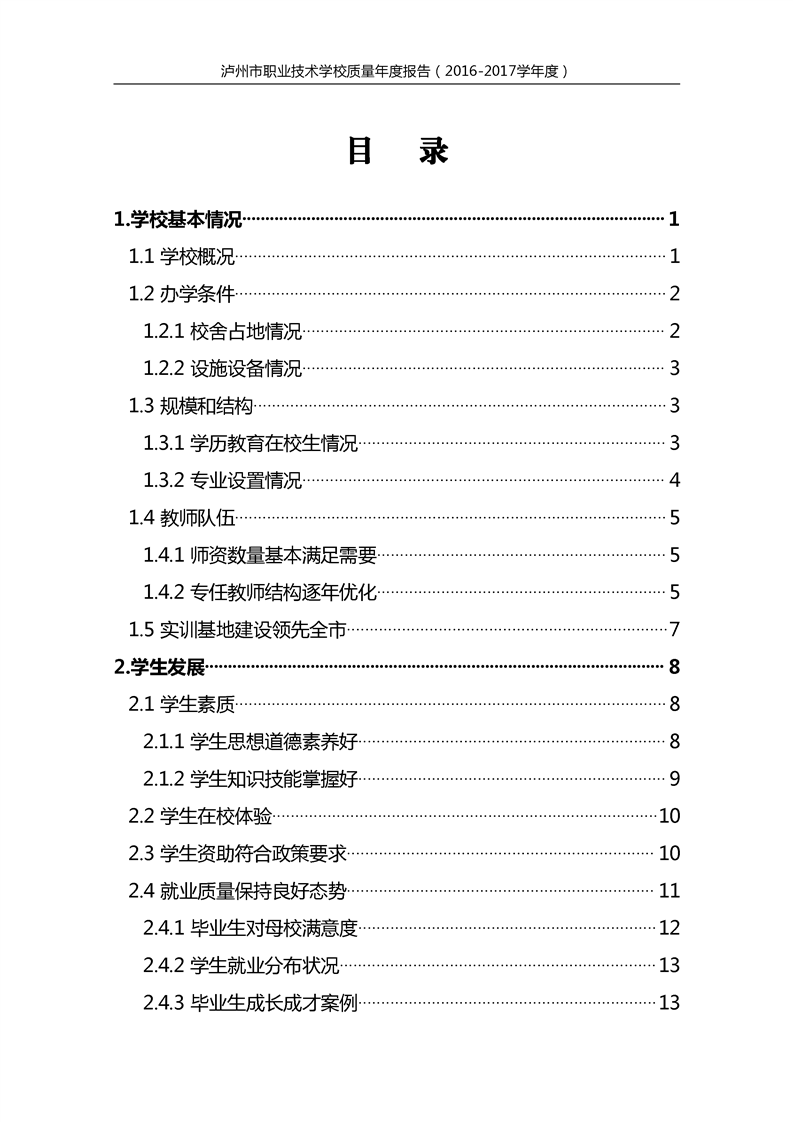 泸州市职业技术学校质量年度报告（2016-2017学年度）

目 录

1.学校基本情况 1
1.1 学校概况 1
1.2 办学条件 2
1.2.1 校舍占地情况 2
1.2.2 设施设备情况 3
1.3 规模和结构 3
1.3.1 学历教育在校生情况 3
1.3.2 专业设置情况 4
1.4 教师队伍 5
1.4.1 师资数量基本满足需要 5
1.4.2 专任教师结构逐年优化 5
1.5 实训基地建设领先全市 7
2.学生发展 8
2.1 学生素质 8
2.1.1 学生思想道德素养好 8
2.1.2 学生知识技能掌握好 9
2.2 学生在校体验 10
2.3 学生资助符合政策要求 10
2.4 就业质量保持良好态势 11
2.4.1 毕业生对母校满意度 12
2.4.2 学生就业分布状况 13
2.4.3 毕业生成长成才案例 13